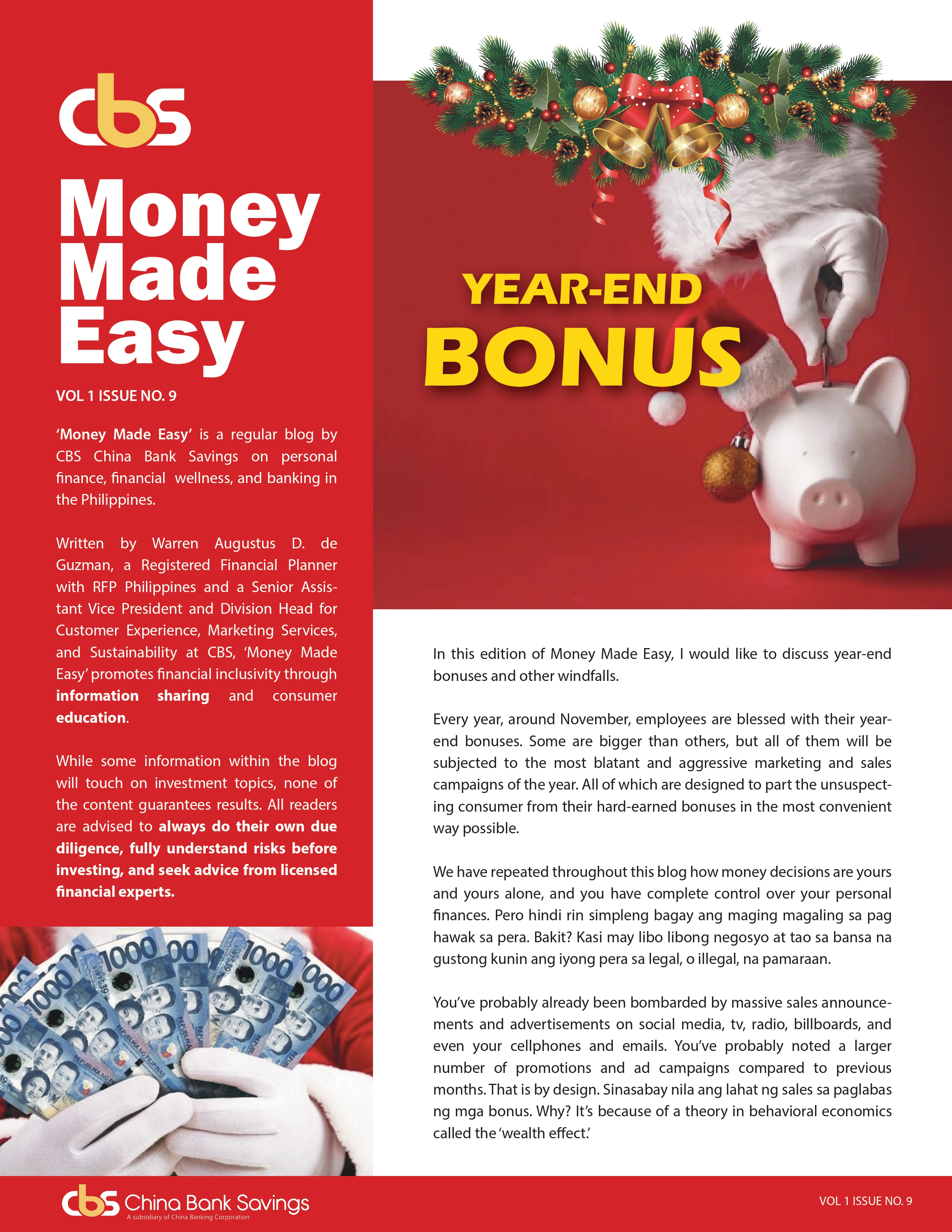 cbs

Money Made Easy

VOL 1 ISSUE NO. 9

'Money Made Easy' is a regular blog by CBS China Bank Savings on personal finance, financial wellness, and banking in the Philippines.

Written by Warren Augustus D. de Guzman, a Registered Financial Planner with RFP Philippines and a Senior Assistant Vice President and Division Head for Customer Experience, Marketing Services, and Sustainability at CBS, 'Money Made Easy' promotes financial inclusivity through information sharing and consumer education.

While some information within the blog will touch on investment topics, none of the content guarantees results. All readers are advised to always do their own due diligence, fully understand risks before investing, and seek advice from licensed financial experts.

YEAR-END BONUS

In this edition of Money Made Easy, I would like to discuss year-end bonuses and other windfalls.

Every year, around November, employees are blessed with their year-end bonuses. Some are bigger than others, but all of them will be subjected to the most blatant and aggressive marketing and sales campaigns of the year. All of which are designed to part the unsuspecting consumer from their hard-earned bonuses in the most convenient way possible.

We have repeated throughout this blog how money decisions are yours and yours alone, and you have complete control over your personal finances. Pero hindi rin simpleng bagay ang maging magaling sa pag hawak sa pera. Bakit? Kasi may libo libong negosyo at tao sa bansa na gustong kunin ang iyong pera sa legal, o illegal, na pamaraan.

You've probably already been bombarded by massive sales announcements and advertisements on social media, tv, radio, billboards, and even your cellphones and emails. You've probably noted a larger number of promotions and ad campaigns compared to previous months. That is by design. Sinasabay nila ang lahat ng sales sa paglabas ng mga bonus. Why? It's because of a theory in behavioral economics called the 'wealth effect.'

cbs China Bank Savings
A subsidiary of China Banking Corporation

VOL 1 ISSUE NO. 9